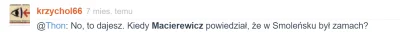 krzychol66 7 mies. temu

@Thon: No, to dajesz. Kiedy Macierewicz powiedział, że w Smoleńsku był zamach?